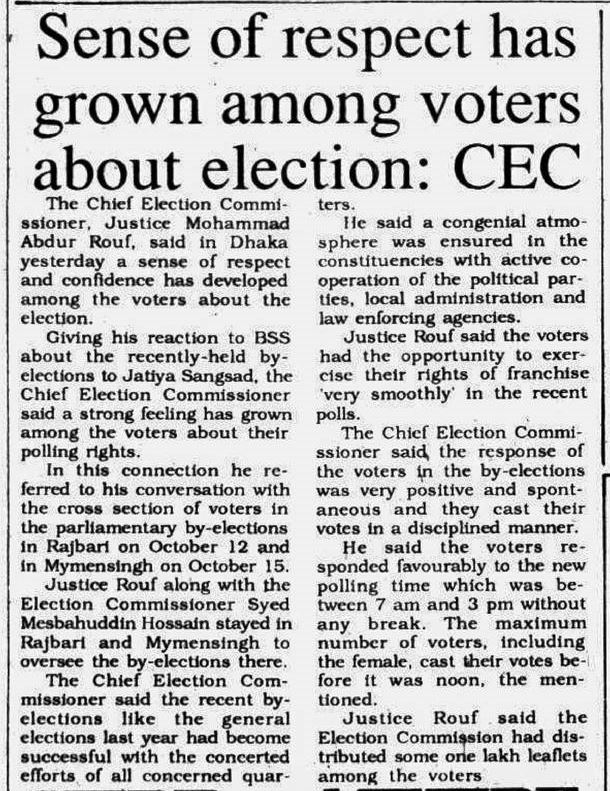 Sense of respect has grown among voters about election: CEC

The Chief Election Commissioner, Justice Mohammad Abdur Rouf, said in Dhaka yesterday a sense of respect and confidence has developed among the voters about the election.

Giving his reaction to BSS about the recently-held by-elections to Jatiya Sangsad, the Chief Election Commissioner said a strong feeling has grown among the voters about their polling rights.

In this connection he referred to his conversation with the cross section of voters in the parliamentary by-elections in Rajbari on October 12 and in Mymensingh on October 15.

Justice Rouf along with the Election Commissioner Syed Mesbahuddin Hossain stayed in Rajbari and Mymensingh to oversee the by-elections there.

The Chief Election Commissioner said the recent by-elections like the general elections last year had become successful with the concerted efforts of all concerned quarters.

He said a congenial atmosphere was ensured in the constituencies with active cooperation of the political parties, local administration and law enforcing agencies.

Justice Rouf said the voters had the opportunity to exercise their rights of franchise 'very smoothly' in the recent polls.

The Chief Election Commissioner said the response of the voters in the by-elections was very positive and spontaneous and they cast their votes in a disciplined manner.

He said the voters responded favourably to the new polling time which was between 7 am and 3 pm without any break. The maximum number of voters, including the female, cast their votes before it was noon, the mentioned.

Justice Rouf said the Election Commission had distributed some one lakh leaflets among the voters